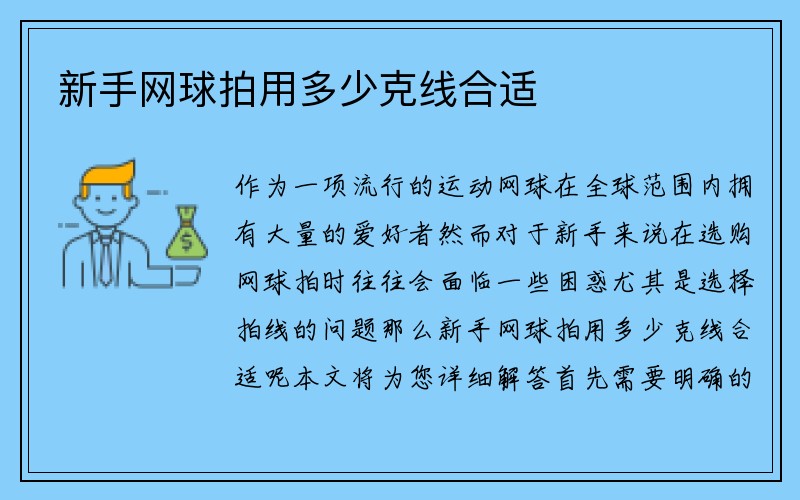 新手网球拍用多少克线合适

作为一项流行的运动网球在全球范围内拥有大量的爱好者然而对于新手来说在选购网球拍时往往会面临一些困惑尤其是选择拍线的问题那么新手网球拍用多少克线合适呢本文将为您详细解答首先需要明确的